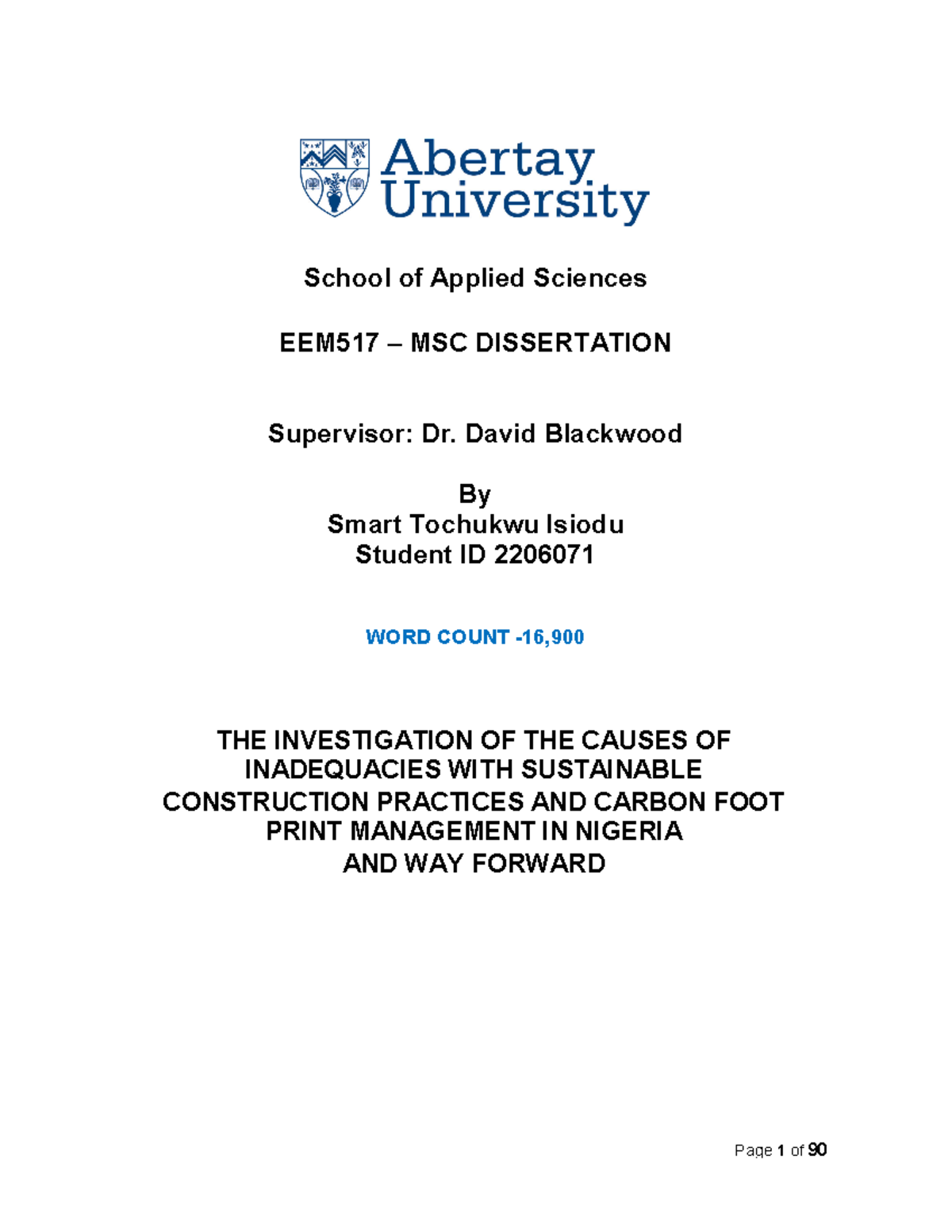 Abertay University

School of Applied Sciences

EEM517 – MSC DISSERTATION

Supervisor: Dr. David Blackwood

By
Smart Tochukwu Isiodu
Student ID 2206071

WORD COUNT -16,900

THE INVESTIGATION OF THE CAUSES OF INADEQUACIES WITH SUSTAINABLE CONSTRUCTION PRACTICES AND CARBON FOOT PRINT MANAGEMENT IN NIGERIA AND WAY FORWARD

Page 1 of 90